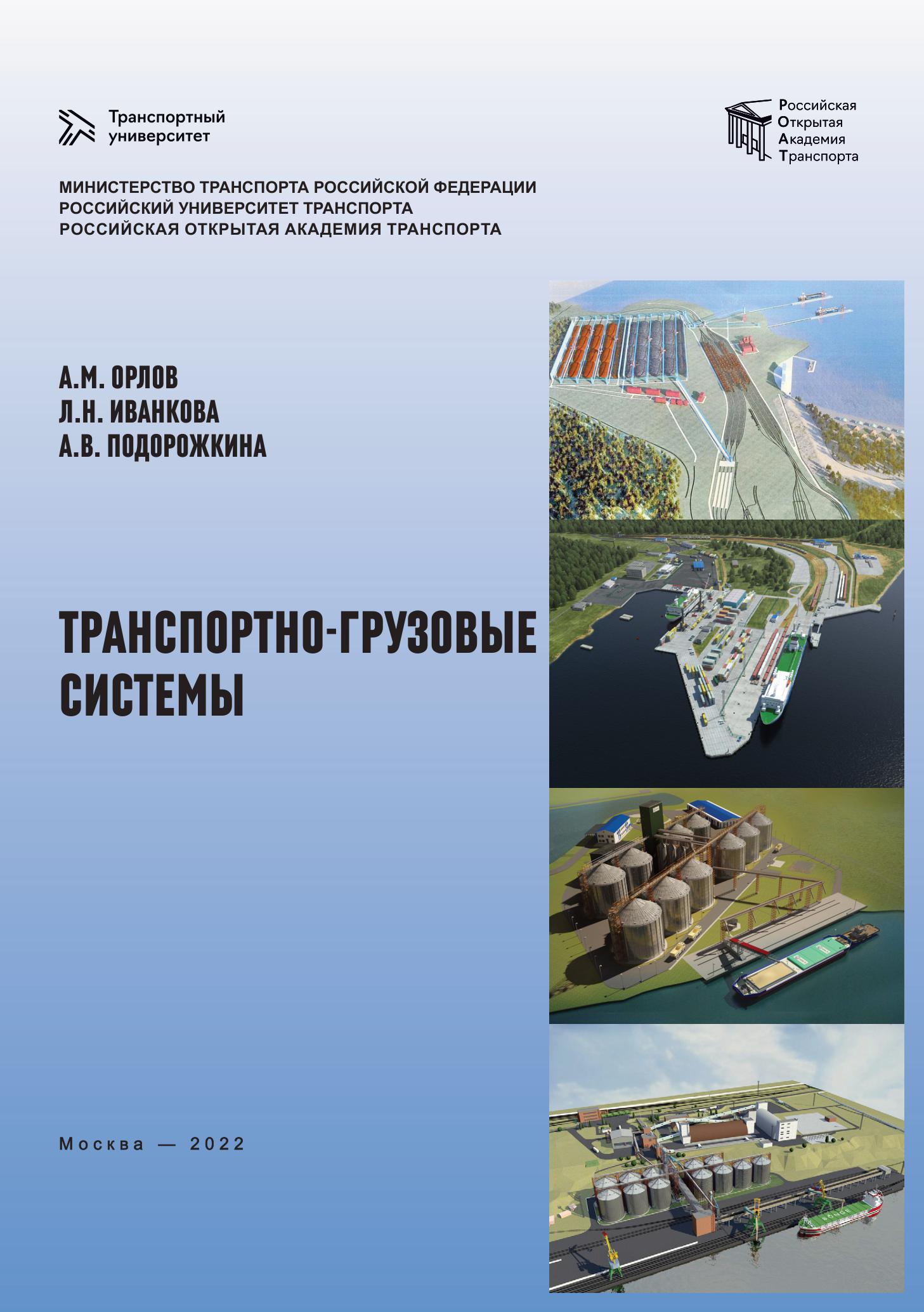 Транспортный университет

Российская Открытая Академия Транспорта

МИНИСТЕРСТВО ТРАНСПОРТА РОССИЙСКОЙ ФЕДЕРАЦИИ
РОССИЙСКИЙ УНИВЕРСИТЕТ ТРАНСПОРТА
РОССИЙСКАЯ ОТКРЫТАЯ АКАДЕМИЯ ТРАНСПОРТА

А.М. ОРЛОВ
Л.Н. ИВАНКОВА
А.В. ПОДОРОЖКИНА

ТРАНСПОРТНО-ГРУЗОВЫЕ СИСТЕМЫ

Москва — 2022